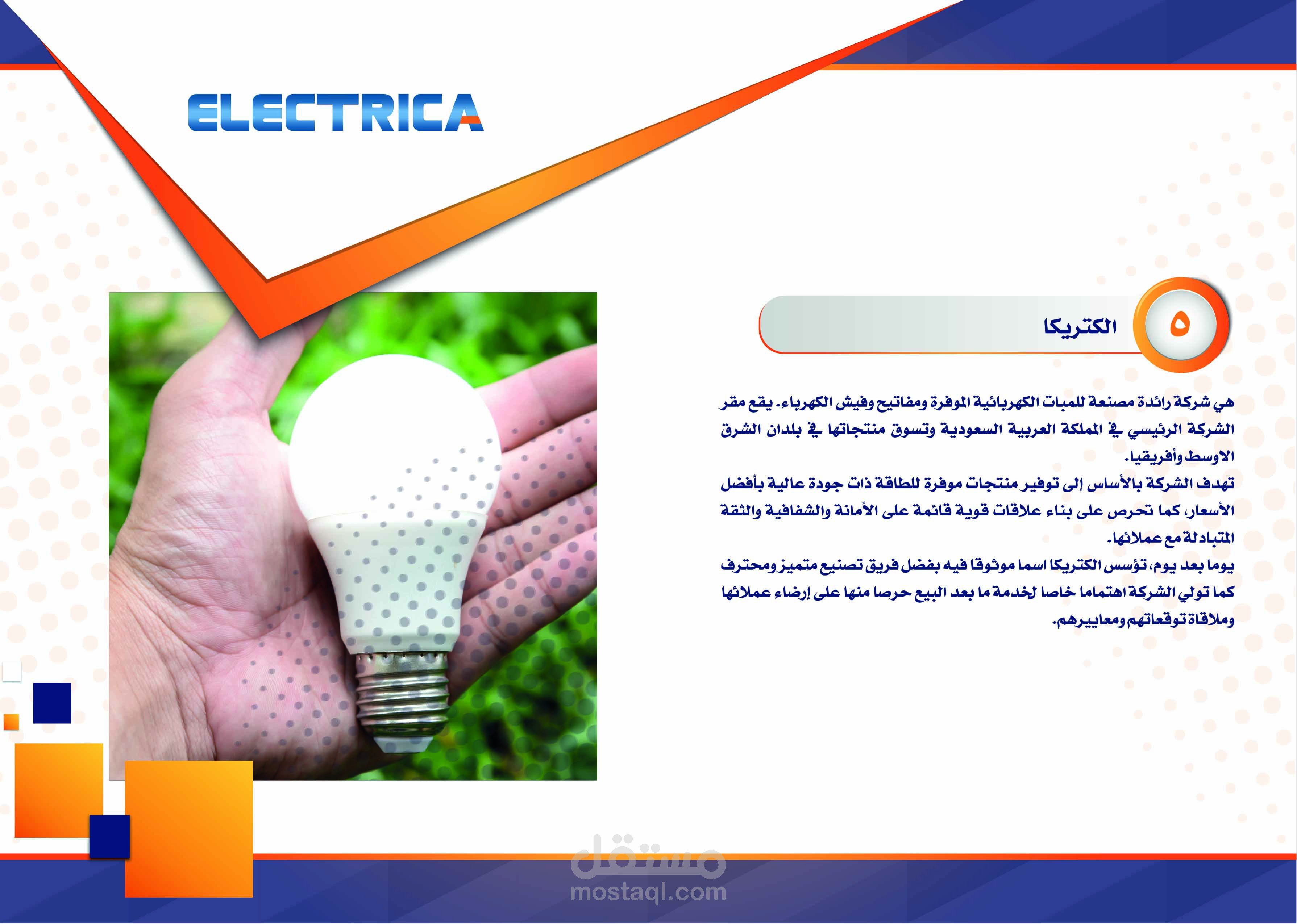 ELECTRICA

٥ الكتريكا

هي شركة رائدة مصنعة للمبات الكهربائية الموفرة ومفاتيح وفيش الكهرباء. يقع مقر الشركة الرئيسي في المملكة العربية السعودية وتسوق منتجاتها في بلدان الشرق الاوسط وأفريقيا.

تهدف الشركة بالأساس إلى توفير منتجات موفرة للطاقة ذات جودة عالية بأفضل الأسعار، كما تحرص على بناء علاقات قوية قائمة على الأمانة والشفافية والثقة المتبادلة مع عملائها.

يوما بعد يوم، تؤسس الكتريكا اسما موثوقا فيه بفضل فريق تصنيع متميز ومحترف كما تولي الشركة اهتماما خاصا لخدمة ما بعد البيع حرصا منها على إرضاء عملائها وملاقاة توقعاتهم ومعاييرهم.

مستقل
mostaql.com